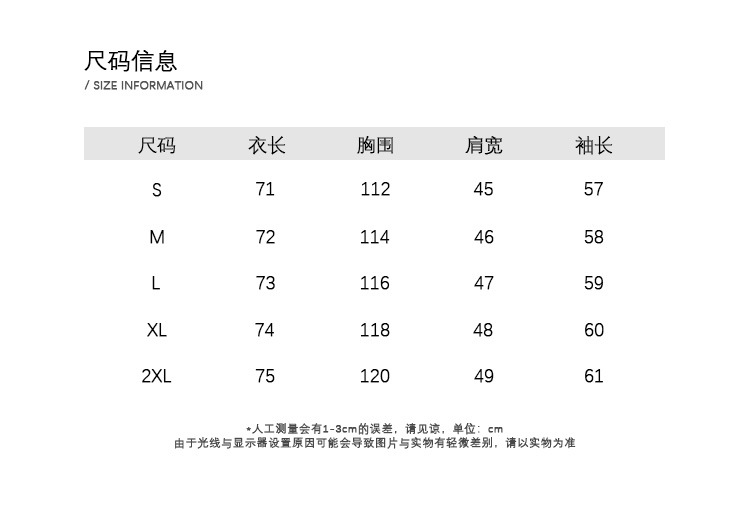 尺码信息
/ SIZE INFORMATION

| 尺码 | 衣长 | 胸围 | 肩宽 | 袖长 |
|---|---|---|---|---|
| S | 71 | 112 | 45 | 57 |
| M | 72 | 114 | 46 | 58 |
| L | 73 | 116 | 47 | 59 |
| XL | 74 | 118 | 48 | 60 |
| 2XL | 75 | 120 | 49 | 61 |

*人工测量会有1-3cm的误差，请见谅，单位：cm
由于光线与显示器设置原因可能会导致图片与实物有轻微差别，请以实物为准